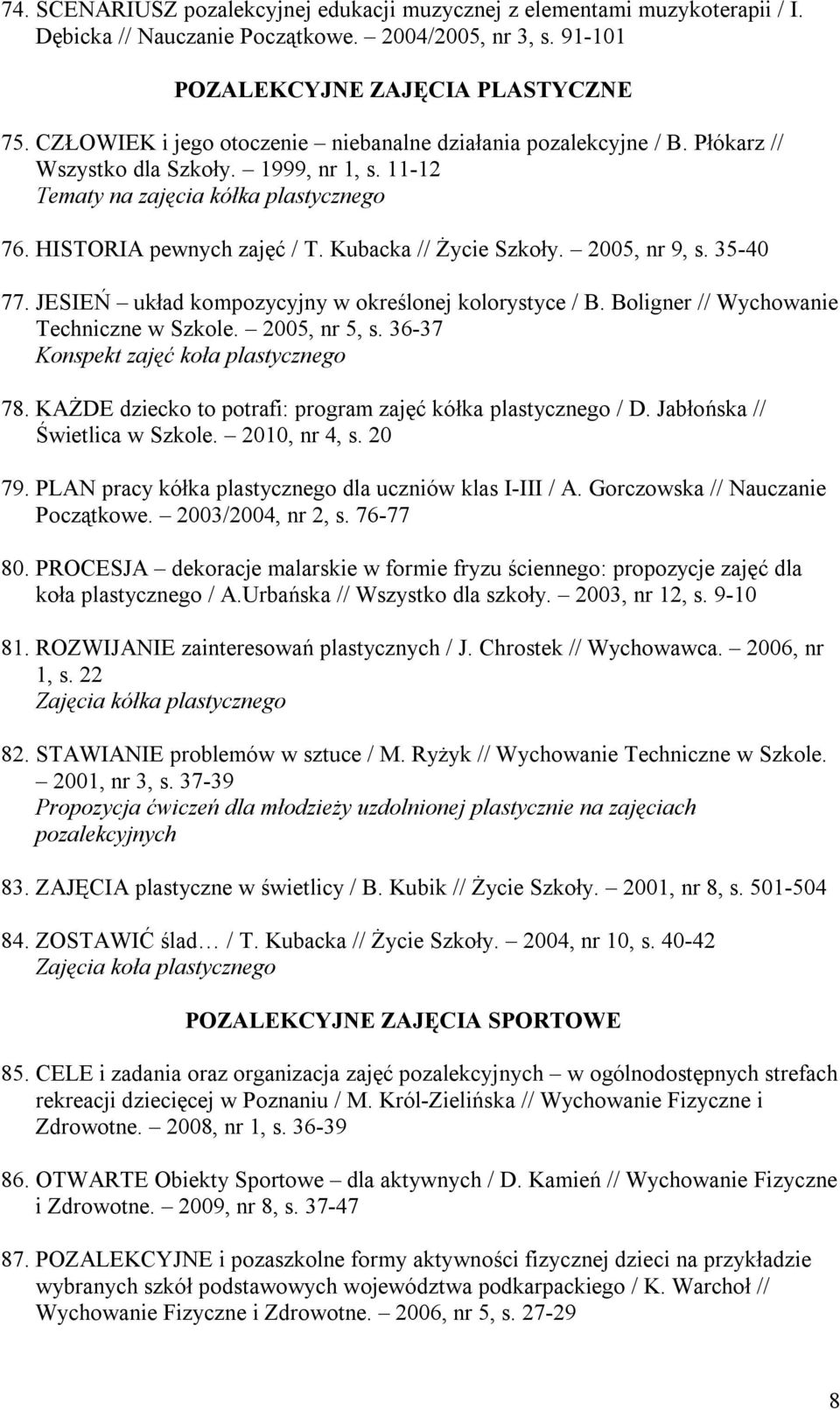 74. SCENARIUSZ pozalekcyjnej edukacji muzycznej z elementami muzykoterapii / I. Dębicka // Nauczanie Początkowe. – 2004/2005, nr 3, s. 91-101

POZALEKCYJNE ZAJĘCIA PLASTYCZNE

75. CZŁOWIEK i jego otoczenie – niebanalne działania pozalekcyjne / B. Płókarz // Wszystko dla Szkoły. – 1999, nr 1, s. 11-12
Tematy na zajęcia kółka plastycznego

76. HISTORIA pewnych zajęć / T. Kubacka // Życie Szkoły. – 2005, nr 9, s. 35-40

77. JESIEŃ – układ kompozycyjny w określonej kolorystyce / B. Boligner // Wychowanie Techniczne w Szkole. – 2005, nr 5, s. 36-37
Konspekt zajęć koła plastycznego

78. KAŻDE dziecko to potrafi: program zajęć kółka plastycznego / D. Jabłońska // Świetlica w Szkole. – 2010, nr 4, s. 20

79. PLAN pracy kółka plastycznego dla uczniów klas I-III / A. Gorczowska // Nauczanie Początkowe. – 2003/2004, nr 2, s. 76-77

80. PROCESJA – dekoracje malarskie w formie fryzu ściennego: propozycje zajęć dla koła plastycznego / A.Urbańska // Wszystko dla szkoły. – 2003, nr 12, s. 9-10

81. ROZWIJANIE zainteresowań plastycznych / J. Chrostek // Wychowawca. – 2006, nr 1, s. 22
Zajęcia kółka plastycznego

82. STAWIANIE problemów w sztuce / M. Ryżyk // Wychowanie Techniczne w Szkole. – 2001, nr 3, s. 37-39
Propozycja ćwiczeń dla młodzieży uzdolnionej plastycznie na zajęciach pozalekcyjnych

83. ZAJĘCIA plastyczne w świetlicy / B. Kubik // Życie Szkoły. – 2001, nr 8, s. 501-504

84. ZOSTAWIĆ ślad… / T. Kubacka // Życie Szkoły. – 2004, nr 10, s. 40-42
Zajęcia koła plastycznego

POZALEKCYJNE ZAJĘCIA SPORTOWE

85. CELE i zadania oraz organizacja zajęć pozalekcyjnych – w ogólnodostępnych strefach rekreacji dziecięcej w Poznaniu / M. Król-Zielińska // Wychowanie Fizyczne i Zdrowotne. – 2008, nr 1, s. 36-39

86. OTWARTE Obiekty Sportowe – dla aktywnych / D. Kamień // Wychowanie Fizyczne i Zdrowotne. – 2009, nr 8, s. 37-47

87. POZALEKCYJNE i pozaszkolne formy aktywności fizycznej dzieci na przykładzie wybranych szkół podstawowych województwa podkarpackiego / K. Warchoł // Wychowanie Fizyczne i Zdrowotne. – 2006, nr 5, s. 27-29

8